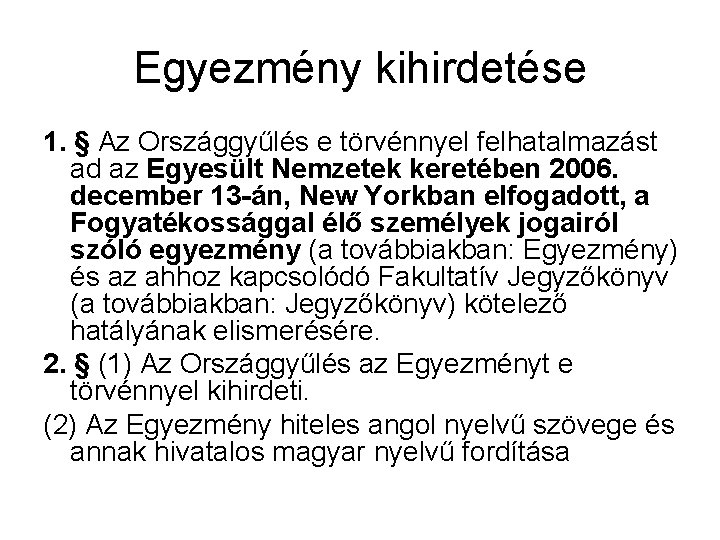 Egyezmény kihirdetése

1. § Az Országgyűlés e törvénnyel felhatalmazást ad az Egyesült Nemzetek keretében 2006. december 13-án, New Yorkban elfogadott, a Fogyatékossággal élő személyek jogairól szóló egyezmény (a továbbiakban: Egyezmény) és az ahhoz kapcsolódó Fakultatív Jegyzőkönyv (a továbbiakban: Jegyzőkönyv) kötelező hatályának elismerésére.

2. § (1) Az Országgyűlés az Egyezményt e törvénnyel kihirdeti.

(2) Az Egyezmény hiteles angol nyelvű szövege és annak hivatalos magyar nyelvű fordítása